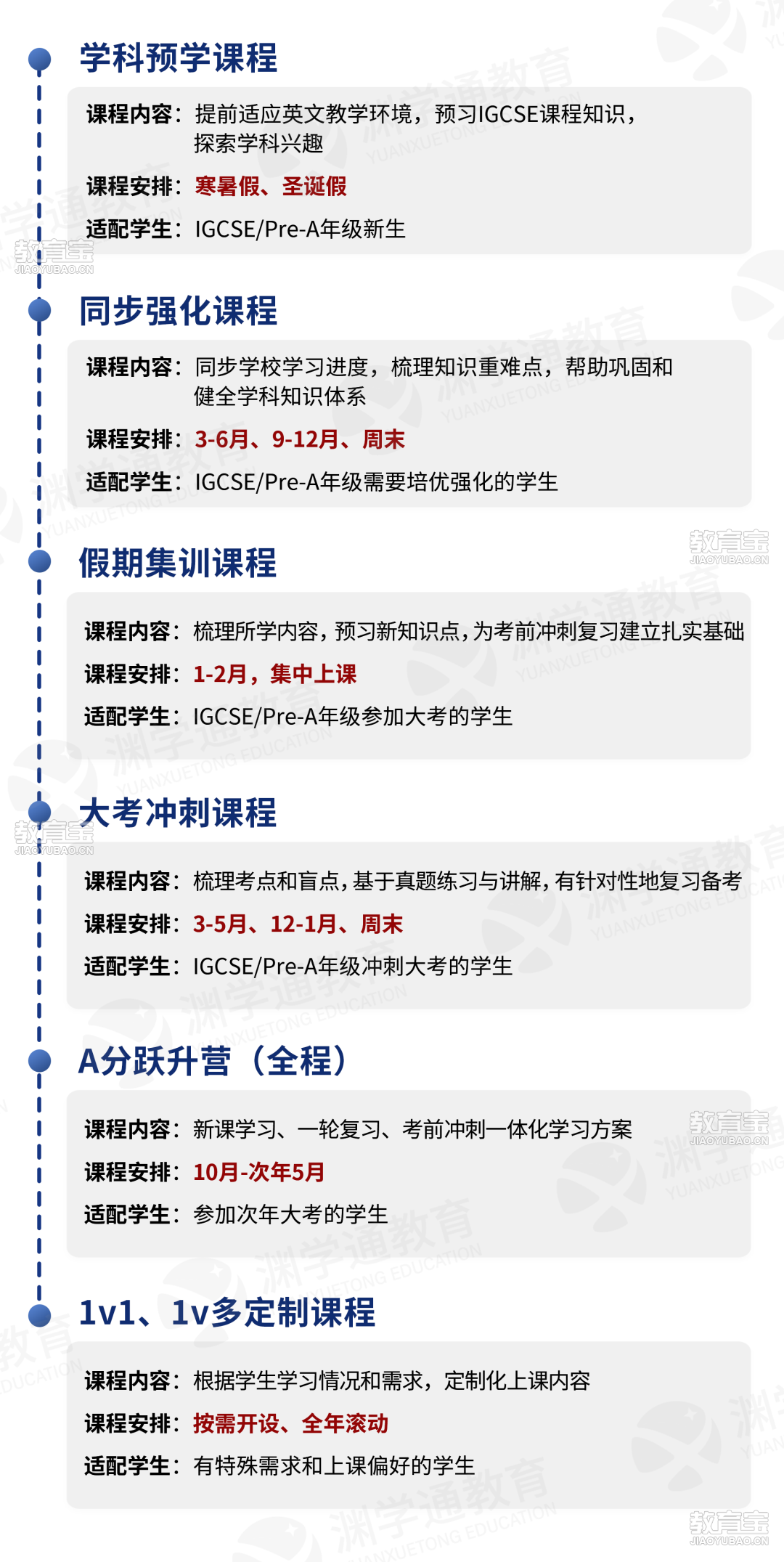 学科预学课程

课程内容：提前适应英文教学环境，预习IGCSE课程知识，探索学科兴趣

课程安排：寒暑假、圣诞假

适配学生：IGCSE/Pre-A年级新生

同步强化课程

课程内容：同步学校学习进度，梳理知识重难点，帮助巩固和健全学科知识体系

课程安排：3-6月、9-12月、周末

适配学生：IGCSE/Pre-A年级需要培优强化的学生

假期集训课程

课程内容：梳理所学内容，预习新知识点，为考前冲刺复习建立扎实基础

课程安排：1-2月，集中上课

适配学生：IGCSE/Pre-A年级参加大考的学生

大考冲刺课程

课程内容：梳理考点和盲点，基于真题练习与讲解，有针对性地复习备考

课程安排：3-5月、12-1月、周末

适配学生：IGCSE/Pre-A年级冲刺大考的学生

A分跃升营（全程）

课程内容：新课学习、一轮复习、考前冲刺一体化学习方案

课程安排：10月-次年5月

适配学生：参加次年大考的学生

1v1、1v多定制课程

课程内容：根据学生学习情况和需求，定制化上课内容

课程安排：按需开设、全年滚动

适配学生：有特殊需求和上课偏好的学生

渊学通教育 YUANXUETONG EDUCATION
教育宝 JIAOYUBAO.CN